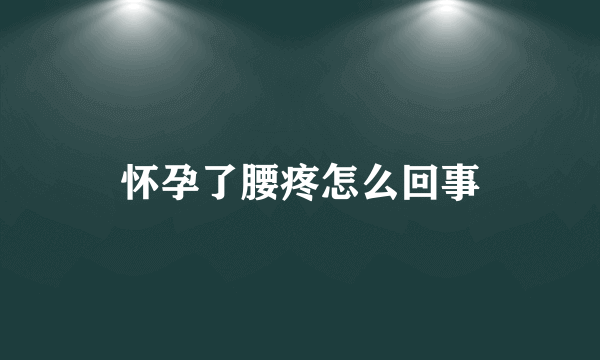 怀孕了腰疼怎么回事